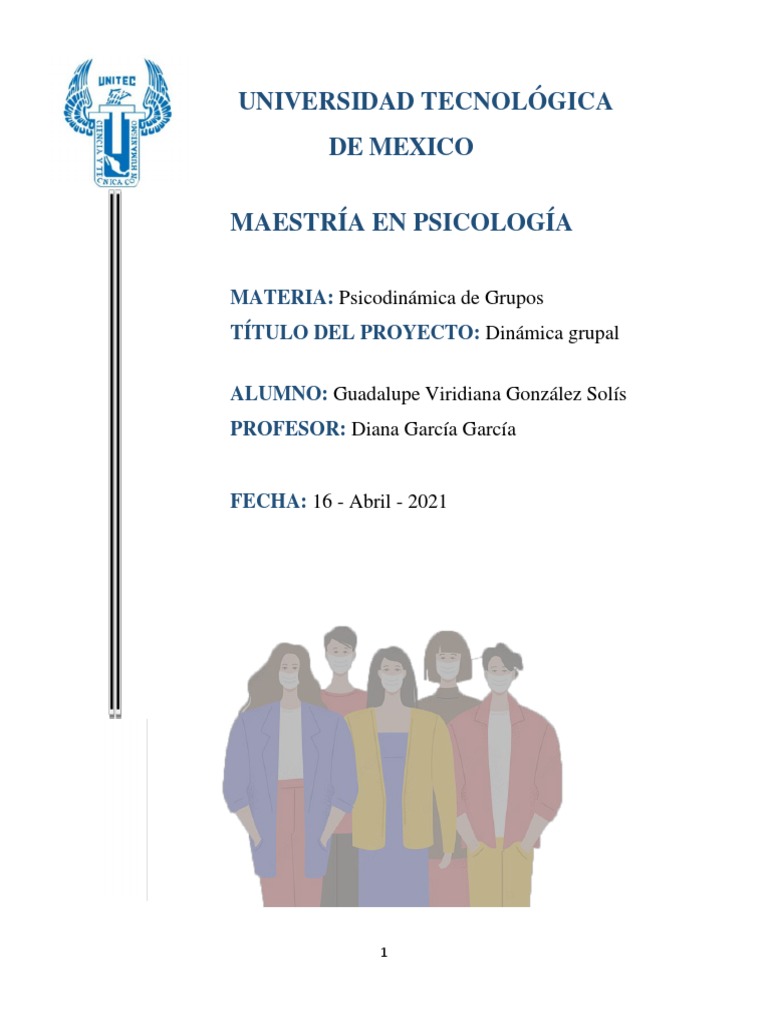 UNITEC
CIENCIA Y TÉCNICA CON HUMANISMO

UNIVERSIDAD TECNOLÓGICA DE MEXICO

MAESTRÍA EN PSICOLOGÍA

MATERIA: Psicodinámica de Grupos
TÍTULO DEL PROYECTO: Dinámica grupal

ALUMNO: Guadalupe Viridiana González Solís
PROFESOR: Diana García García

FECHA: 16 - Abril - 2021

1